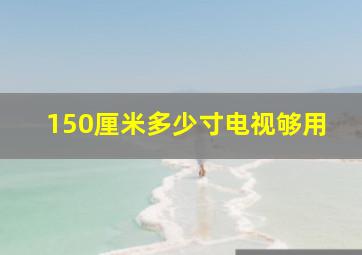 150厘米多少寸电视够用